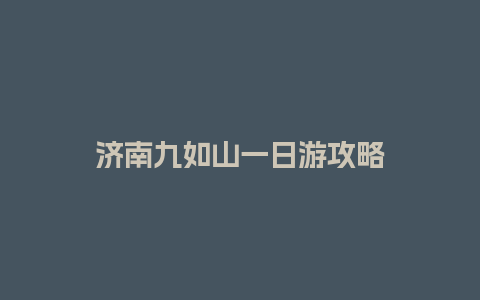 济南九如山一日游攻略